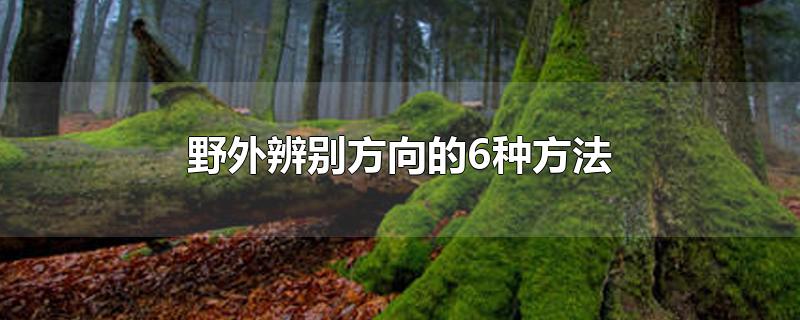 野外辨别方向的6种方法